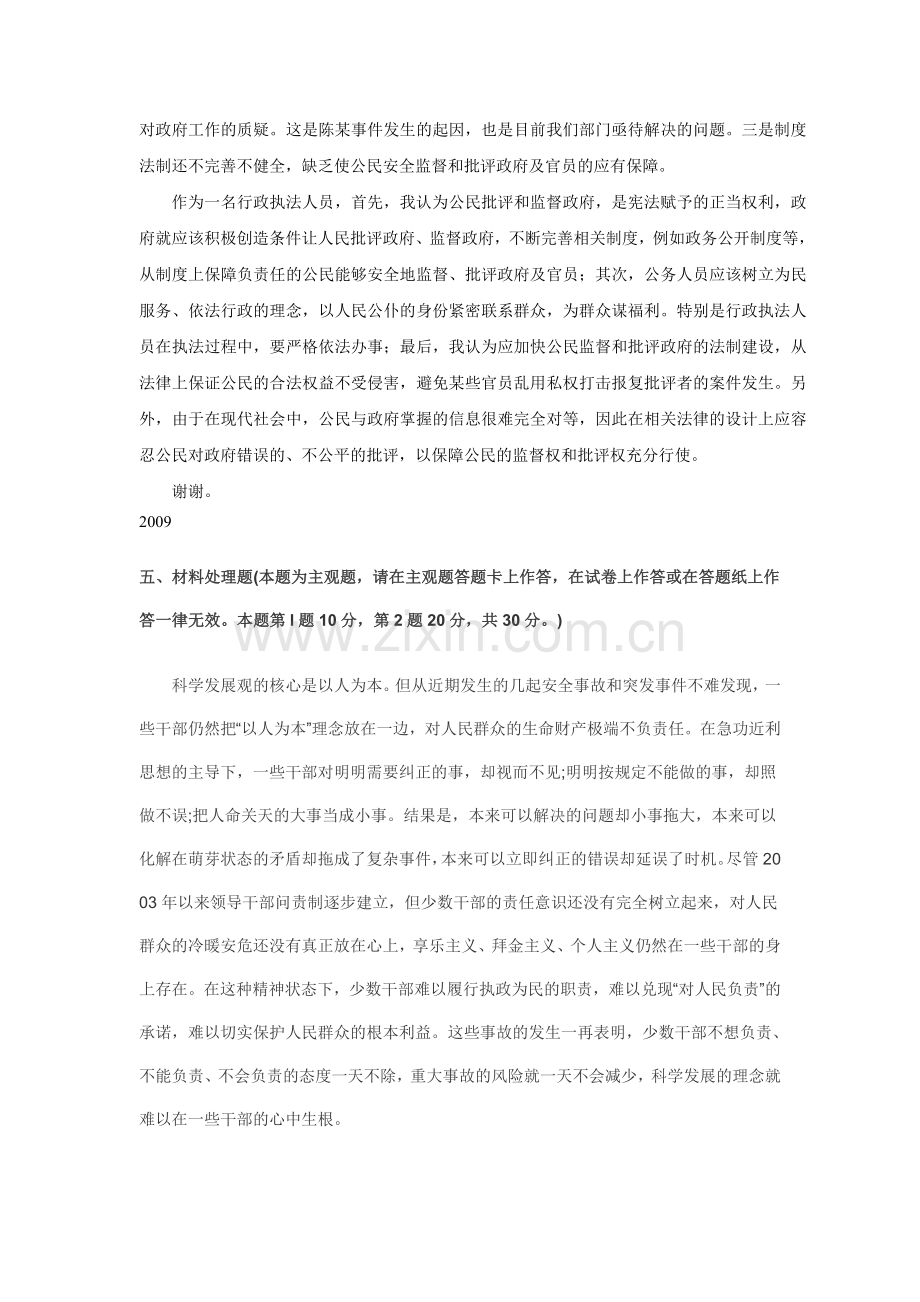 对政府工作的质疑。这是陈某事件发生的起因，也是目前我们部门亟待解决的问题。三是制度法制还不完善不健全，缺乏使公民安全监督和批评政府及官员的应有保障。

作为一名行政执法人员，首先，我认为公民批评和监督政府，是宪法赋予的正当权利，政府就应该积极创造条件让人民批评政府、监督政府，不断完善相关制度，例如政务公开制度等，从制度上保障负责任的公民能够安全地监督、批评政府及官员；其次，公务人员应该树立为民服务、依法行政的理念，以人民公仆的身份紧密联系群众，为群众谋福利。特别是行政执法人员在执法过程中，要严格依法办事；最后，我认为应加快公民监督和批评政府的法制建设，从法律上保证公民的合法权益不受侵害，避免某些官员乱用私权打击报复批评者的案件发生。另外，由于在现代社会中，公民与政府掌握的信息很难完全对等，因此在相关法律的设计上应容忍公民对政府错误的、不公平的批评，以保障公民的监督权和批评权充分行使。

谢谢。

2009

五、材料处理题(本题为主观题，请在主观题答题卡上作答，在试卷上作答或在答题纸上作答一律无效。本题第 I 题 10 分，第 2 题 20 分，共 30 分。)

www.zixin.com.cn

科学发展观的核心是以人为本。但从近期发生的几起安全事故和突发事件不难发现，一些干部仍然把“以人为本”理念放在一边，对人民群众的生命财产极端不负责任。在急功近利思想的主导下，一些干部对明明需要纠正的事，却视而不见;明明按规定不能做的事，却照做不误;把人命关天的大事当成小事。结果是，本来可以解决的问题却小事拖大，本来可以化解在萌芽状态的矛盾却拖成了复杂事件，本来可以立即纠正的错误却延误了时机。尽管 2003 年以来领导干部问责制逐步建立，但少数干部的责任意识还没有完全树立起来，对人民群众的冷暖安危还没有真正放在心上，享乐主义、拜金主义、个人主义仍然在一些干部的身上存在。在这种精神状态下，少数干部难以履行执政为民的职责，难以兑现“对人民负责”的承诺，难以切实保护人民群众的根本利益。这些事故的发生一再表明，少数干部不想负责、不能负责、不会负责的态度一天不除，重大事故的风险就一天不会减少，科学发展的理念就难以在一些干部的心中生根。